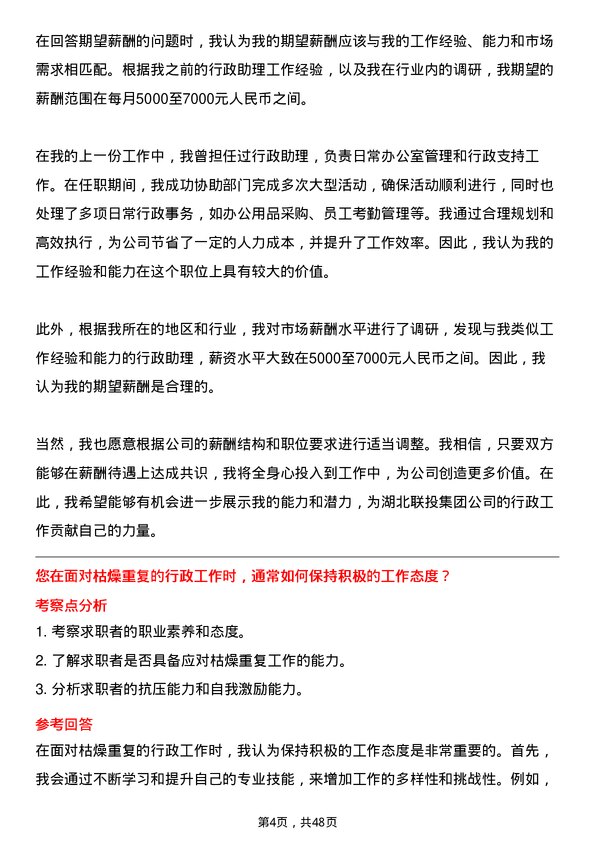 在回答期望薪酬的问题时，我认为我的期望薪酬应该与我的工作经验、能力和市场需求相匹配。根据我之前的行政助理工作经验，以及我在行业内的调研，我期望的薪酬范围在每月5000至7000元人民币之间。

在我的上一份工作中，我曾担任过行政助理，负责日常办公室管理和行政支持工作。在任职期间，我成功协助部门完成多次大型活动，确保活动顺利进行，同时也处理了多项日常行政事务，如办公用品采购、员工考勤管理等。我通过合理规划和高效执行，为公司节省了一定的人力成本，并提升了工作效率。因此，我认为我的工作经验和能力在这个职位上具有较大的价值。

此外，根据我所在的地区和行业，我对市场薪酬水平进行了调研，发现与我类似工作经验和能力的行政助理，薪资水平大致在5000至7000元人民币之间。因此，我认为我的期望薪酬是合理的。

当然，我也愿意根据公司的薪酬结构和职位要求进行适当调整。我相信，只要双方能够在薪酬待遇上达成共识，我将全身心投入到工作中，为公司创造更多价值。在此，我希望能够有机会进一步展示我的能力和潜力，为湖北联投集团公司的行政工作贡献自己的力量。

您在面对枯燥重复的行政工作时，通常如何保持积极的工作态度？

考察点分析

1. 考察求职者的职业素养和态度。

2. 了解求职者是否具备应对枯燥重复工作的能力。

3. 分析求职者的抗压能力和自我激励能力。

参考回答

在面对枯燥重复的行政工作时，我认为保持积极的工作态度是非常重要的。首先，我会通过不断学习和提升自己的专业技能，来增加工作的多样性和挑战性。例如，

第4页，共48页